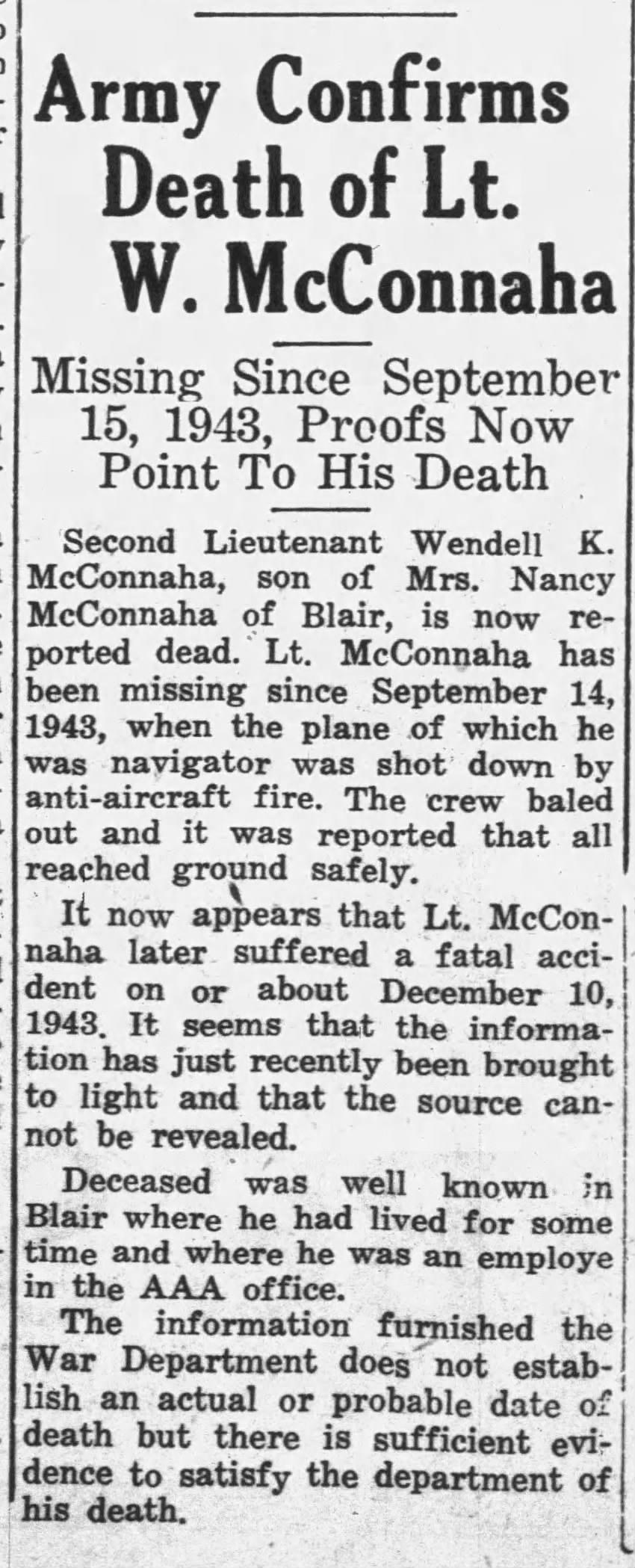 Army Confirms Death of Lt. W. McConnaha

Missing Since September 15, 1943, Proofs Now Point To His Death

Second Lieutenant Wendell K. McConnaha, son of Mrs. Nancy McConnaha of Blair, is now reported dead. Lt. McConnaha has been missing since September 14, 1943, when the plane of which he was navigator was shot down by anti-aircraft fire. The crew baled out and it was reported that all reached ground safely.

It now appears that Lt. McConnaha later suffered a fatal accident on or about December 10, 1943. It seems that the information has just recently been brought to light and that the source cannot be revealed.

Deceased was well known in Blair where he had lived for some time and where he was an employe in the AAA office.

The information furnished the War Department does not establish an actual or probable date of death but there is sufficient evidence to satisfy the department of his death.